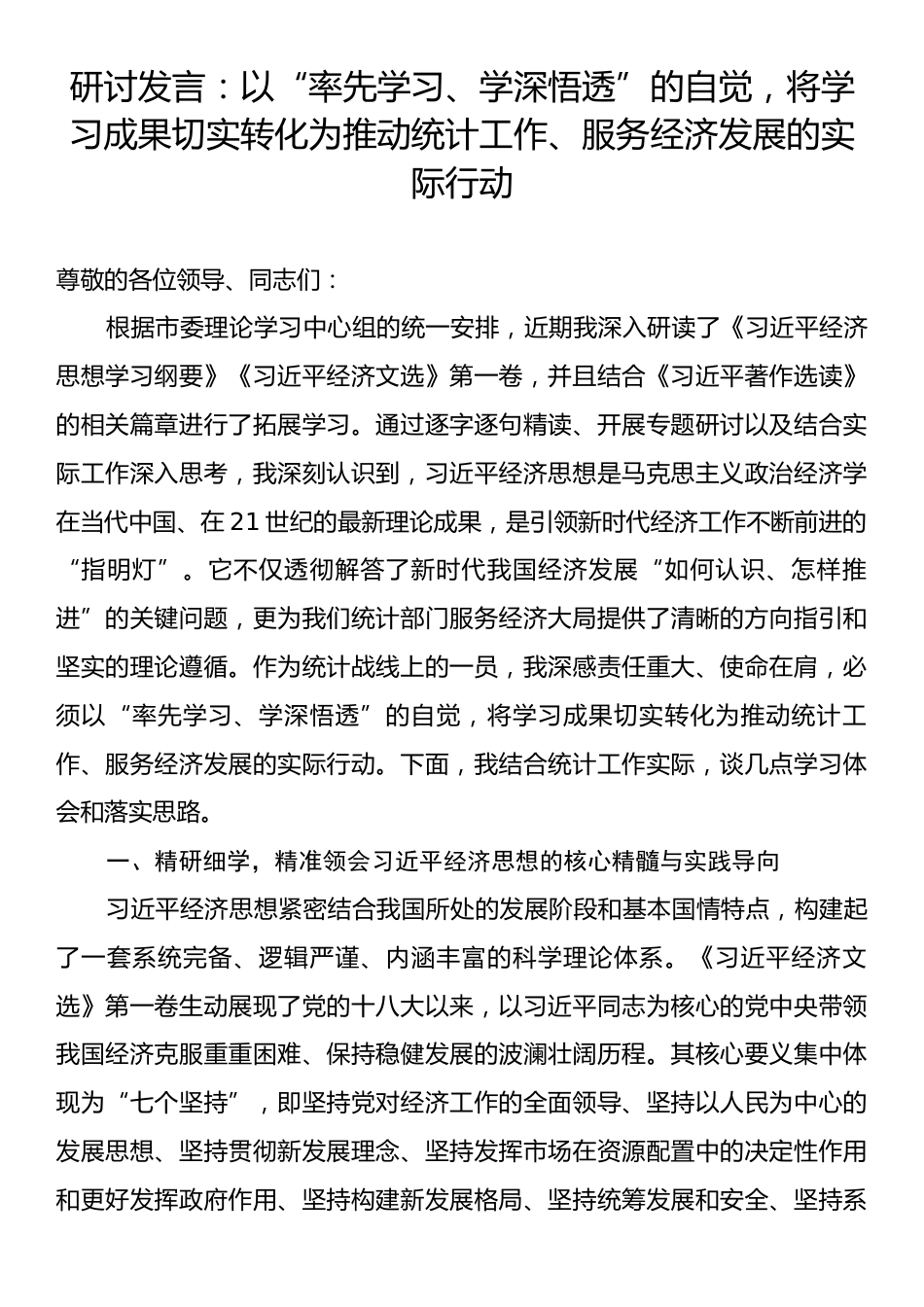 研讨发言：以“率先学习、学深悟透”的自觉，将学习成果切实转化为推动统计工作、服务经济发展的实际行动

尊敬的各位领导、同志们：

根据市委理论学习中心组的统一安排，近期我深入研读了《习近平经济思想学习纲要》《习近平经济文选》第一卷，并且结合《习近平著作选读》的相关篇章进行了拓展学习。通过逐字逐句精读、开展专题研讨以及结合实际工作深入思考，我深刻认识到，习近平经济思想是马克思主义政治经济学在当代中国、在21世纪的最新理论成果，是引领新时代经济工作不断前进的“指明灯”。它不仅透彻解答了新时代我国经济发展“如何认识、怎样推进”的关键问题，更为我们统计部门服务经济大局提供了清晰的方向指引和坚实的理论遵循。作为统计战线上的一员，我深感责任重大、使命在肩，必须以“率先学习、学深悟透”的自觉，将学习成果切实转化为推动统计工作、服务经济发展的实际行动。下面，我结合统计工作实际，谈几点学习体会和落实思路。

一、精研细学，精准领会习近平经济思想的核心精髓与实践导向

习近平经济思想紧密结合我国所处的发展阶段和基本国情特点，构建起了一套系统完备、逻辑严谨、内涵丰富的科学理论体系。《习近平经济文选》第一卷生动展现了党的十八大以来，以习近平同志为核心的党中央带领我国经济克服重重困难、保持稳健发展的波澜壮阔历程。其核心要义集中体现为“七个坚持”，即坚持党对经济工作的全面领导、坚持以人民为中心的发展思想、坚持贯彻新发展理念、坚持发挥市场在资源配置中的决定性作用和更好发挥政府作用、坚持构建新发展格局、坚持统筹发展和安全、坚持系